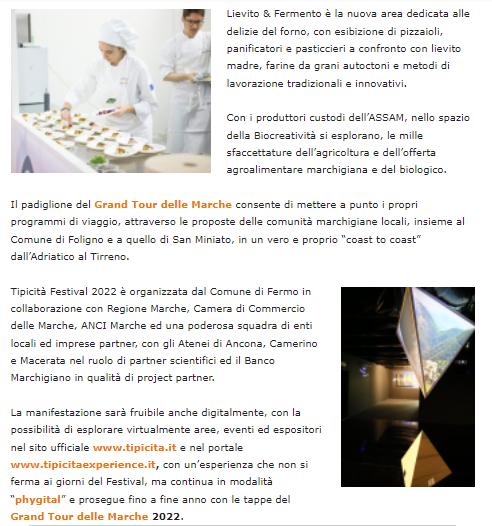 Lievito & Fermento è la nuova area dedicata alle delizie del forno, con esibizione di pizzaioli, panificatori e pasticcieri a confronto con lievito madre, farine da grani autoctoni e metodi di lavorazione tradizionali e innovativi.

Con i produttori custodi dell'ASSAM, nello spazio della Biocreatività si esplorano, le mille sfaccettature dell'agricoltura e dell'offerta agroalimentare marchigiana e del biologico.

Il padiglione del Grand Tour delle Marche consente di mettere a punto i propri programmi di viaggio, attraverso le proposte delle comunità marchigiane locali, insieme al Comune di Foligno e a quello di San Miniato, in un vero e proprio "coast to coast" dall'Adriatico al Tirreno.

Tipicità Festival 2022 è organizzata dal Comune di Fermo in collaborazione con Regione Marche, Camera di Commercio delle Marche, ANCI Marche ed una poderosa squadra di enti locali ed imprese partner, con gli Atenei di Ancona, Camerino e Macerata nel ruolo di partner scientifici ed il Banco Marchigiano in qualità di project partner.

La manifestazione sarà fruibile anche digitalmente, con la possibilità di esplorare virtualmente aree, eventi ed espositori nel sito ufficiale www.tipicita.it e nel portale www.tipicitaexperience.it, con un'esperienza che non si ferma ai giorni del Festival, ma continua in modalità "phygital" e prosegue fino a fine anno con le tappe del Grand Tour delle Marche 2022.